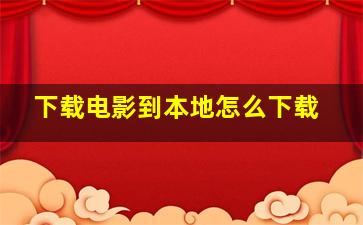 下载电影到本地怎么下载